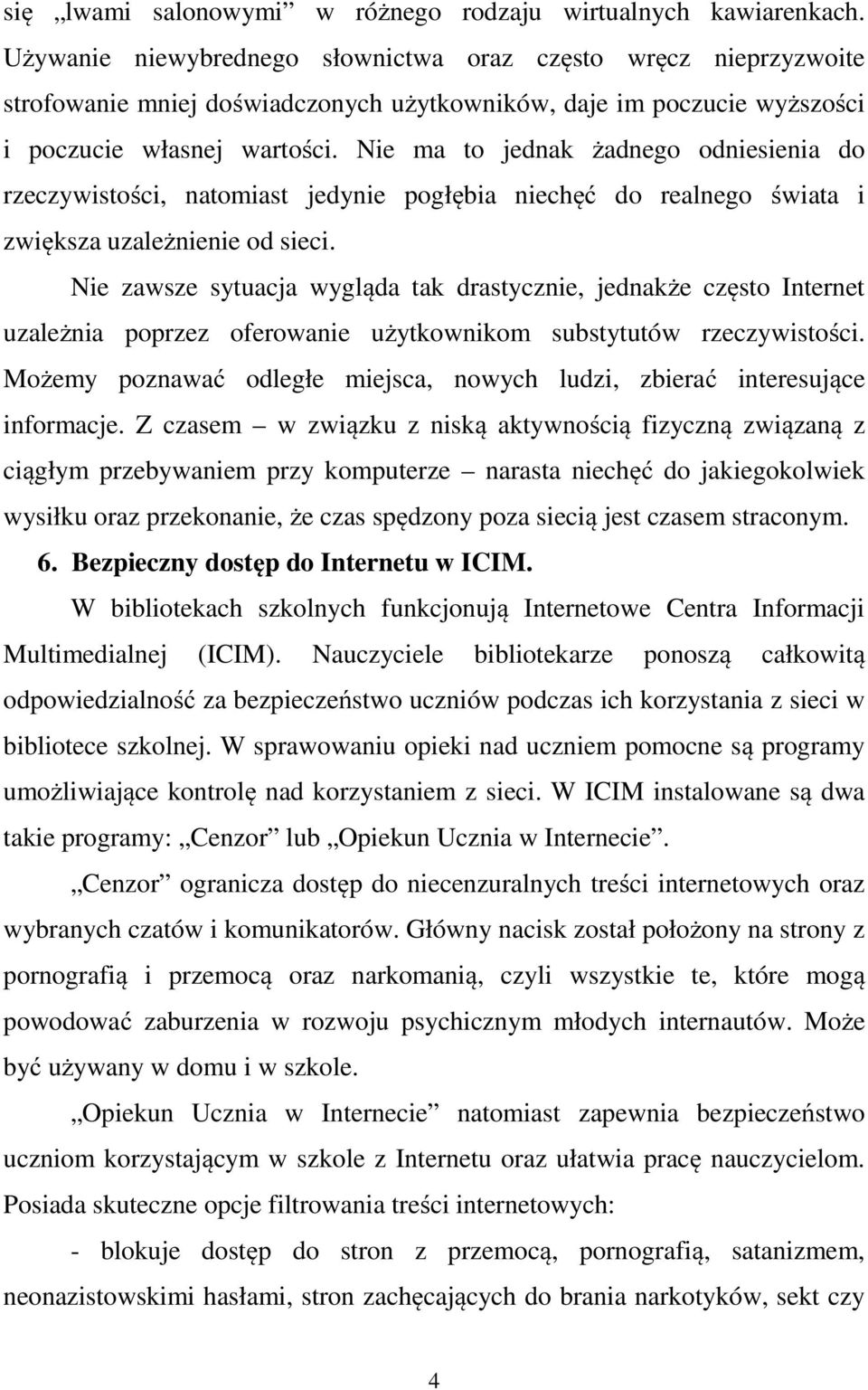 się „lwami salonowymi” w różnego rodzaju wirtualnych kawiarenkach. Używanie niewybrednego słownictwa oraz często wręcz nieprzyzwoite strofowanie mniej doświadczonych użytkowników, daje im poczucie wyższości i poczucie własnej wartości. Nie ma to jednak żadnego odniesienia do rzeczywistości, natomiast jedynie pogłębia niechęć do realnego świata i zwiększa uzależnienie od sieci.

Nie zawsze sytuacja wygląda tak drastycznie, jednakże często Internet uzależnia poprzez oferowanie użytkownikom substytutów rzeczywistości. Możemy poznawać odległe miejsca, nowych ludzi, zbierać interesujące informacje. Z czasem – w związku z niską aktywnością fizyczną związaną z ciągłym przebywaniem przy komputerze – narasta niechęć do jakiegokolwiek wysiłku oraz przekonanie, że czas spędzony poza siecią jest czasem straconym.

6. Bezpieczny dostęp do Internetu w ICIM.

W bibliotekach szkolnych funkcjonują Internetowe Centra Informacji Multimedialnej (ICIM). Nauczyciele bibliotekarze ponoszą całkowitą odpowiedzialność za bezpieczeństwo uczniów podczas ich korzystania z sieci w bibliotece szkolnej. W sprawowaniu opieki nad uczniem pomocne są programy umożliwiające kontrolę nad korzystaniem z sieci. W ICIM instalowane są dwa takie programy: „Cenzor” lub „Opiekun Ucznia w Internecie”.

„Cenzor” ogranicza dostęp do niecenzuralnych treści internetowych oraz wybranych czatów i komunikatorów. Główny nacisk został położony na strony z pornografią i przemocą oraz narkomanią, czyli wszystkie te, które mogą powodować zaburzenia w rozwoju psychicznym młodych internautów. Może być używany w domu i w szkole.

„Opiekun Ucznia w Internecie” natomiast zapewnia bezpieczeństwo uczniom korzystającym w szkole z Internetu oraz ułatwia pracę nauczycielom. Posiada skuteczne opcje filtrowania treści internetowych:

- blokuje dostęp do stron z przemocą, pornografią, satanizmem, neonazistowskimi hasłami, stron zachęcających do brania narkotyków, sekt czy

4